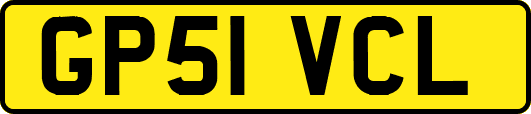 GP51 VCL